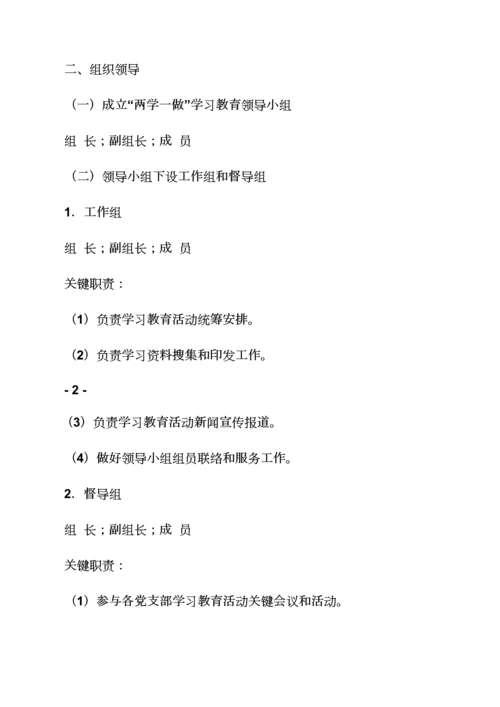 二、组织领导

（一）成立“两学一做”学习教育领导小组

组 长；副组长；成 员

（二）领导小组下设工作组和督导组

1. 工作组

组 长；副组长；成 员

关键职责：

（1）负责学习教育活动统筹安排。

（2）负责学习资料搜集和印发工作。

- 2 -

（3）负责学习教育活动新闻宣传报道。

（4）做好领导小组组员联络和服务工作。

2. 督导组

组 长；副组长；成 员

关键职责：

（1）参与各党支部学习教育活动关键会议和活动。